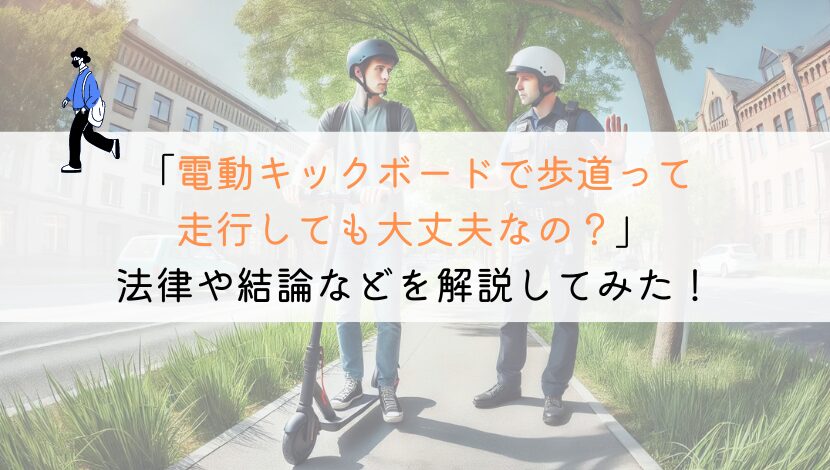 「電動キックボードで歩道って走行しても大丈夫なの？」
法律や結論などを解説してみた！